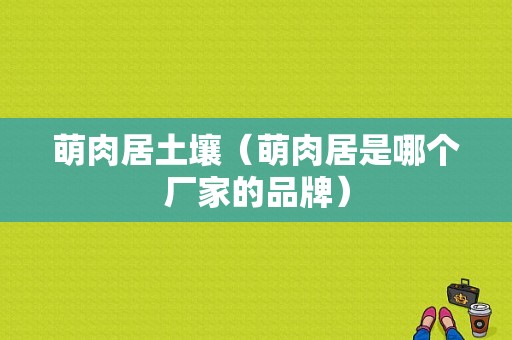 萌肉居土壤（萌肉居是哪个厂家的品牌）